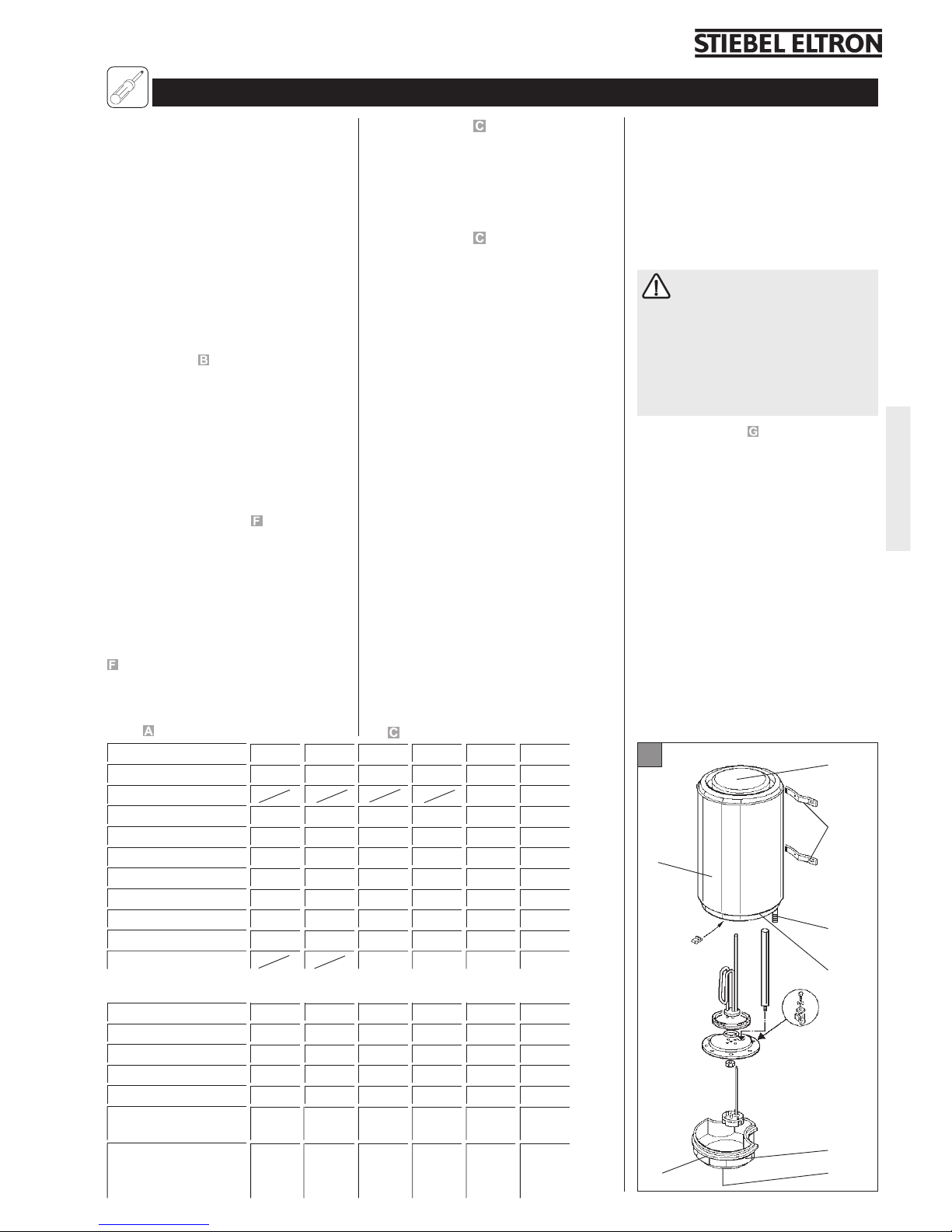 STIEBEL ELTRON

C

C

B

G

F

F

A

C